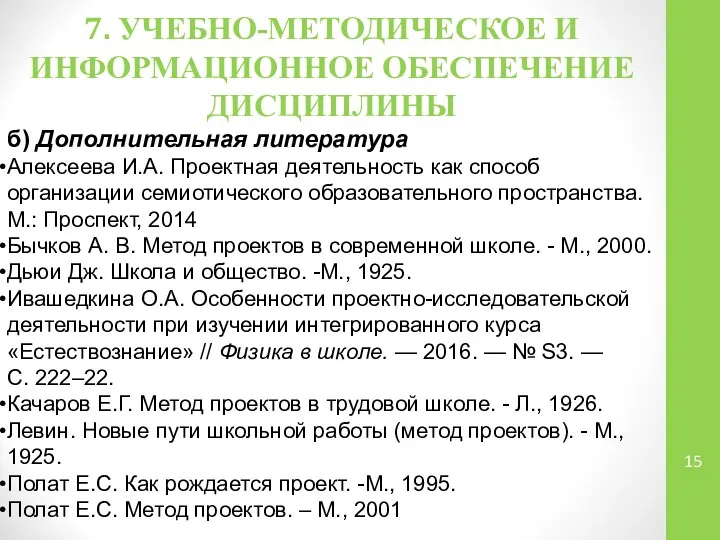 7. УЧЕБНО-МЕТОДИЧЕСКОЕ И ИНФОРМАЦИОННОЕ ОБЕСПЕЧЕНИЕ ДИСЦИПЛИНЫ

б) Дополнительная литература

•Алексеева И.А. Проектная деятельность как способ организации семиотического образовательного пространства. М.: Проспект, 2014
•Бычков А. В. Метод проектов в современной школе. - М., 2000.
•Дьюи Дж. Школа и общество. -М., 1925.
•Ивашедкина О.А. Особенности проектно-исследовательской деятельности при изучении интегрированного курса «Естествознание» // Физика в школе. — 2016. — № S3. — С. 222–22.
•Качаров Е.Г. Метод проектов в трудовой школе. - Л., 1926.
•Левин. Новые пути школьной работы (метод проектов). - М., 1925.
•Полат Е.С. Как рождается проект. -М., 1995.
•Полат Е.С. Метод проектов. – М., 2001

15